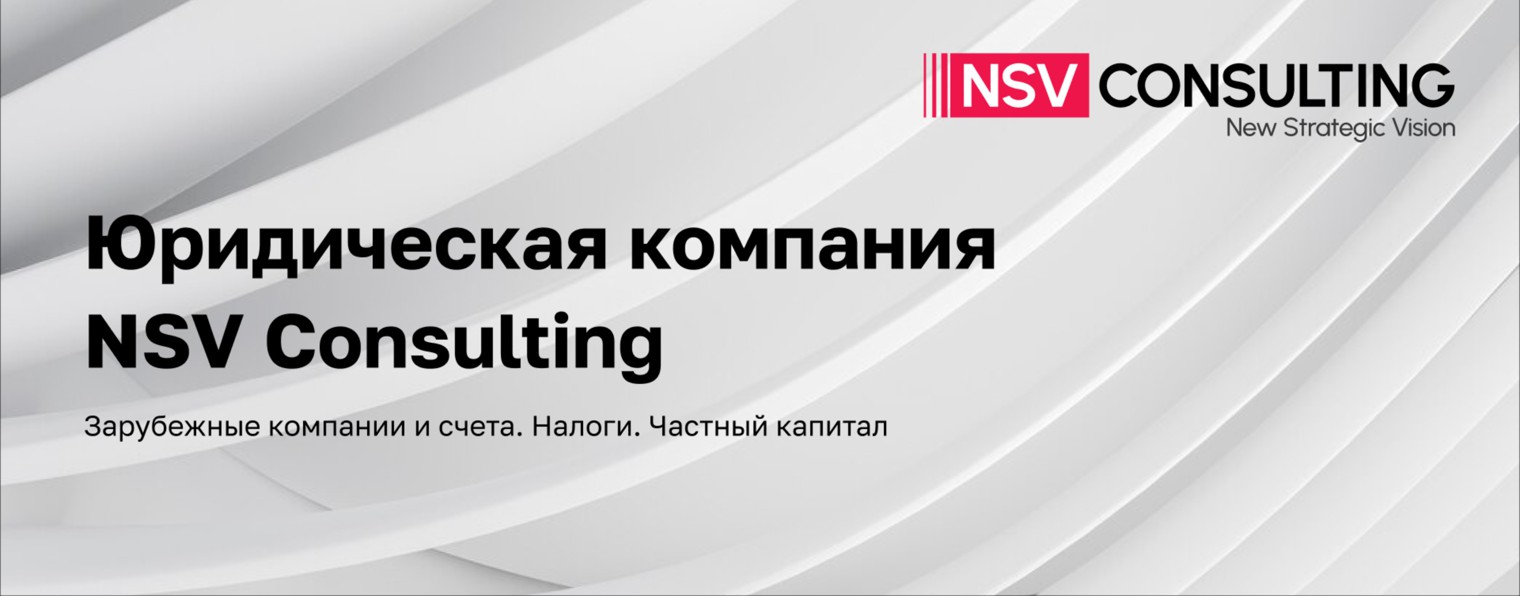 NSV CONSULTING
New Strategic Vision

Юридическая компания NSV Consulting

Зарубежные компании и счета. Налоги. Частный капитал